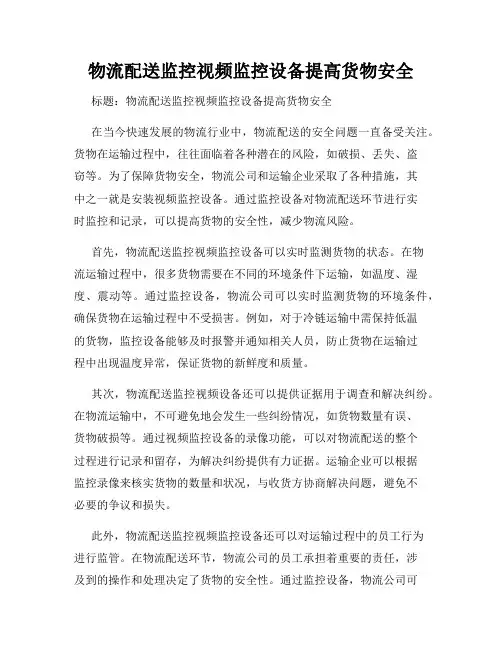 物流配送监控视频监控设备提高货物安全

标题：物流配送监控视频监控设备提高货物安全

在当今快速发展的物流行业中，物流配送的安全问题一直备受关注。货物在运输过程中，往往面临着各种潜在的风险，如破损、丢失、盗窃等。为了保障货物安全，物流公司和运输企业采取了各种措施，其中之一就是安装视频监控设备。通过监控设备对物流配送环节进行实时监控和记录，可以提高货物的安全性，减少物流风险。

首先，物流配送监控视频监控设备可以实时监测货物的状态。在物流运输过程中，很多货物需要在不同的环境条件下运输，如温度、湿度、震动等。通过监控设备，物流公司可以实时监测货物的环境条件，确保货物在运输过程中不受损害。例如，对于冷链运输中需保持低温的货物，监控设备能够及时报警并通知相关人员，防止货物在运输过程中出现温度异常，保证货物的新鲜度和质量。

其次，物流配送监控视频设备还可以提供证据用于调查和解决纠纷。在物流运输中，不可避免地会发生一些纠纷情况，如货物数量有误、货物破损等。通过视频监控设备的录像功能，可以对物流配送的整个过程进行记录和留存，为解决纠纷提供有力证据。运输企业可以根据监控录像来核实货物的数量和状况，与收货方协商解决问题，避免不必要的争议和损失。

此外，物流配送监控视频监控设备还可以对运输过程中的员工行为进行监管。在物流配送环节，物流公司的员工承担着重要的责任，涉及到的操作和处理决定了货物的安全性。通过监控设备，物流公司可